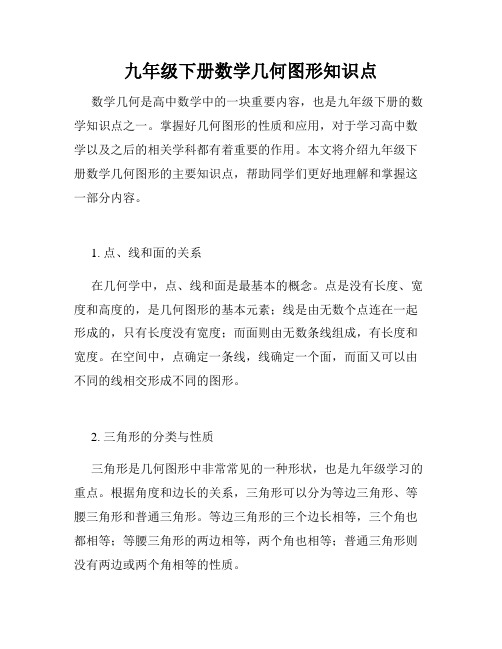 九年级下册数学几何图形知识点

数学几何是高中数学中的一块重要内容，也是九年级下册的数学知识点之一。掌握好几何图形的性质和应用，对于学习高中数学以及之后的相关学科都有着重要的作用。本文将介绍九年级下册数学几何图形的主要知识点，帮助同学们更好地理解和掌握这一部分内容。

1. 点、线和面的关系

在几何学中，点、线和面是最基本的概念。点是没有长度、宽度和高度的，是几何图形的基本元素；线是由无数个点连在一起形成的，只有长度没有宽度；而面则由无数条线组成，有长度和宽度。在空间中，点确定一条线，线确定一个面，而面又可以由不同的线相交形成不同的图形。

2. 三角形的分类与性质

三角形是几何图形中非常常见的一种形状，也是九年级学习的重点。根据角度和边长的关系，三角形可以分为等边三角形、等腰三角形和普通三角形。等边三角形的三个边长相等，三个角也都相等；等腰三角形的两边相等，两个角也相等；普通三角形则没有两边或两个角相等的性质。